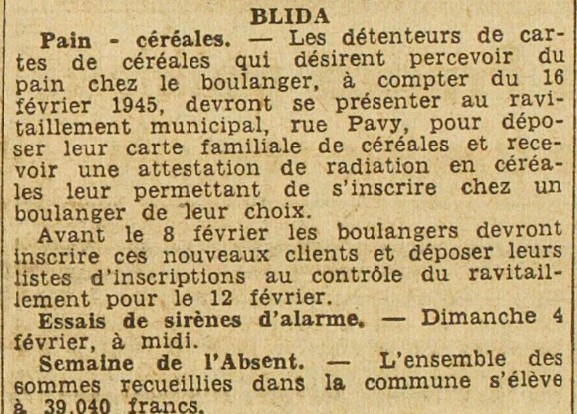 BLIDA

Pain - céréales. — Les détenteurs de cartes de céréales qui désirent percevoir du pain chez le boulanger, à compter du 16 février 1945, devront se présenter au ravitaillement municipal, rue Pavy, pour déposer leur carte familiale de céréales et recevoir une attestation de radiation en céréales leur permettant de s'inscrire chez un boulanger de leur choix.

Avant le 8 février les boulangers devront inscrire ces nouveaux clients et déposer leurs listes d'inscriptions au contrôle du ravitaillement pour le 12 février.

Essais de sirènes d'alarme. — Dimanche 4 février, à midi.

Semaine de l'Absent. — L'ensemble des sommes recueillies dans la commune s'élève à 39.040 francs.